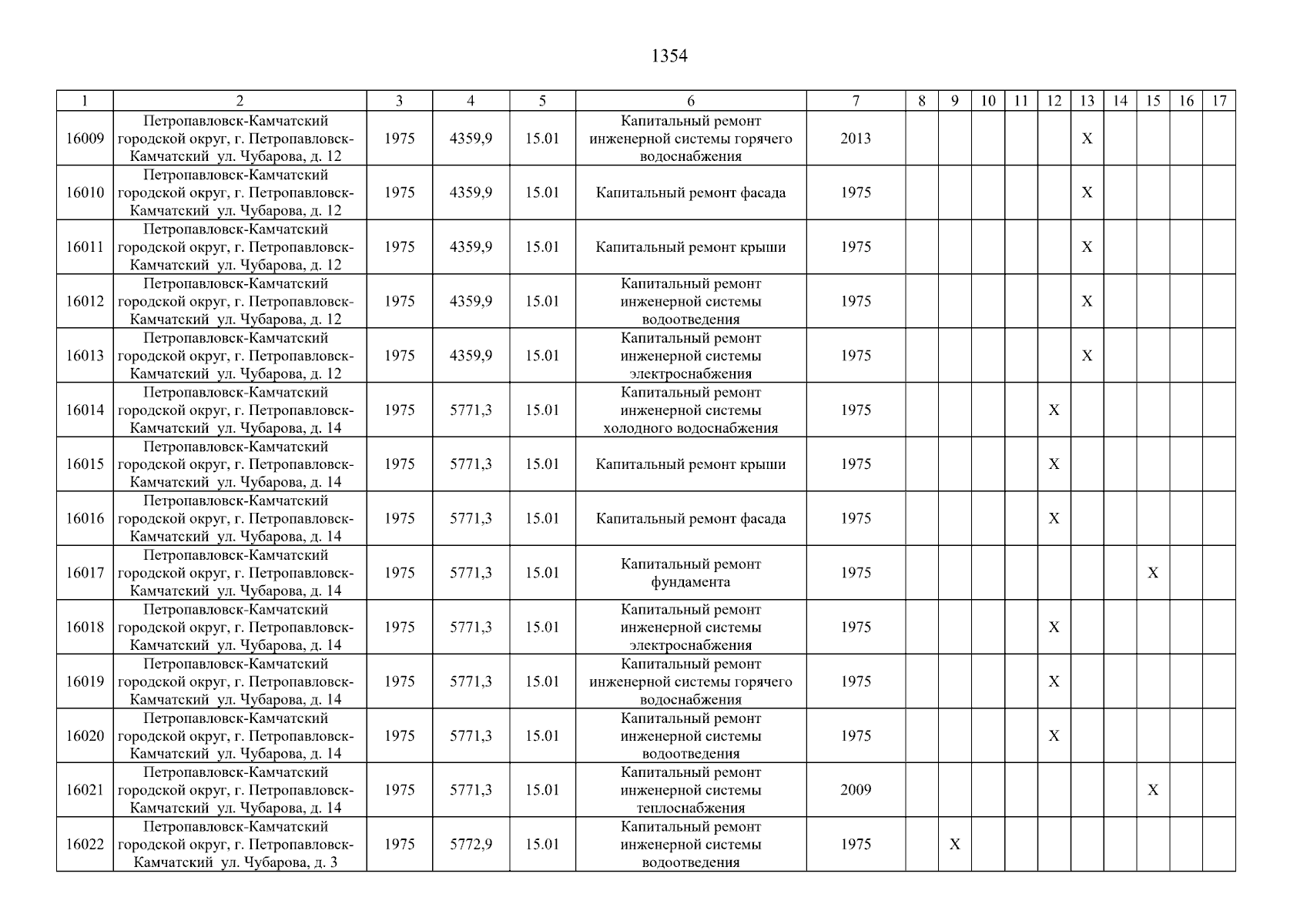 1354

| 1 | 2 | 3 | 4 | 5 | 6 | 7 | 8 | 9 | 10 | 11 | 12 | 13 | 14 | 15 | 16 | 17 |
|---|---|---|---|---|---|---|---|---|---|---|---|---|---|---|---|---|
| 16009 | Петропавловск-Камчатский городской округ, г. Петропавловск-Камчатский ул. Чубарова, д. 12 | 1975 | 4359,9 | 15.01 | Капитальный ремонт инженерной системы горячего водоснабжения | 2013 | | | | | | X | | | | |
| 16010 | Петропавловск-Камчатский городской округ, г. Петропавловск-Камчатский ул. Чубарова, д. 12 | 1975 | 4359,9 | 15.01 | Капитальный ремонт фасада | 1975 | | | | | | X | | | | |
| 16011 | Петропавловск-Камчатский городской округ, г. Петропавловск-Камчатский ул. Чубарова, д. 12 | 1975 | 4359,9 | 15.01 | Капитальный ремонт крыши | 1975 | | | | | | X | | | | |
| 16012 | Петропавловск-Камчатский городской округ, г. Петропавловск-Камчатский ул. Чубарова, д. 12 | 1975 | 4359,9 | 15.01 | Капитальный ремонт инженерной системы водоотведения | 1975 | | | | | | X | | | | |
| 16013 | Петропавловск-Камчатский городской округ, г. Петропавловск-Камчатский ул. Чубарова, д. 12 | 1975 | 4359,9 | 15.01 | Капитальный ремонт инженерной системы электроснабжения | 1975 | | | | | | X | | | | |
| 16014 | Петропавловск-Камчатский городской округ, г. Петропавловск-Камчатский ул. Чубарова, д. 14 | 1975 | 5771,3 | 15.01 | Капитальный ремонт инженерной системы холодного водоснабжения | 1975 | | | | | X | | | | | |
| 16015 | Петропавловск-Камчатский городской округ, г. Петропавловск-Камчатский ул. Чубарова, д. 14 | 1975 | 5771,3 | 15.01 | Капитальный ремонт крыши | 1975 | | | | | X | | | | | |
| 16016 | Петропавловск-Камчатский городской округ, г. Петропавловск-Камчатский ул. Чубарова, д. 14 | 1975 | 5771,3 | 15.01 | Капитальный ремонт фасада | 1975 | | | | | X | | | | | |
| 16017 | Петропавловск-Камчатский городской округ, г. Петропавловск-Камчатский ул. Чубарова, д. 14 | 1975 | 5771,3 | 15.01 | Капитальный ремонт фундамента | 1975 | | | | | | | | X | | |
| 16018 | Петропавловск-Камчатский городской округ, г. Петропавловск-Камчатский ул. Чубарова, д. 14 | 1975 | 5771,3 | 15.01 | Капитальный ремонт инженерной системы электроснабжения | 1975 | | | | | X | | | | | |
| 16019 | Петропавловск-Камчатский городской округ, г. Петропавловск-Камчатский ул. Чубарова, д. 14 | 1975 | 5771,3 | 15.01 | Капитальный ремонт инженерной системы горячего водоснабжения | 1975 | | | | | X | | | | | |
| 16020 | Петропавловск-Камчатский городской округ, г. Петропавловск-Камчатский ул. Чубарова, д. 14 | 1975 | 5771,3 | 15.01 | Капитальный ремонт инженерной системы водоотведения | 1975 | | | | | X | | | | | |
| 16021 | Петропавловск-Камчатский городской округ, г. Петропавловск-Камчатский ул. Чубарова, д. 14 | 1975 | 5771,3 | 15.01 | Капитальный ремонт инженерной системы теплоснабжения | 2009 | | | | | | | | X | | |
| 16022 | Петропавловск-Камчатский городской округ, г. Петропавловск-Камчатский ул. Чубарова, д. 3 | 1975 | 5772,9 | 15.01 | Капитальный ремонт инженерной системы водоотведения | 1975 | | X | | | | | | | | |